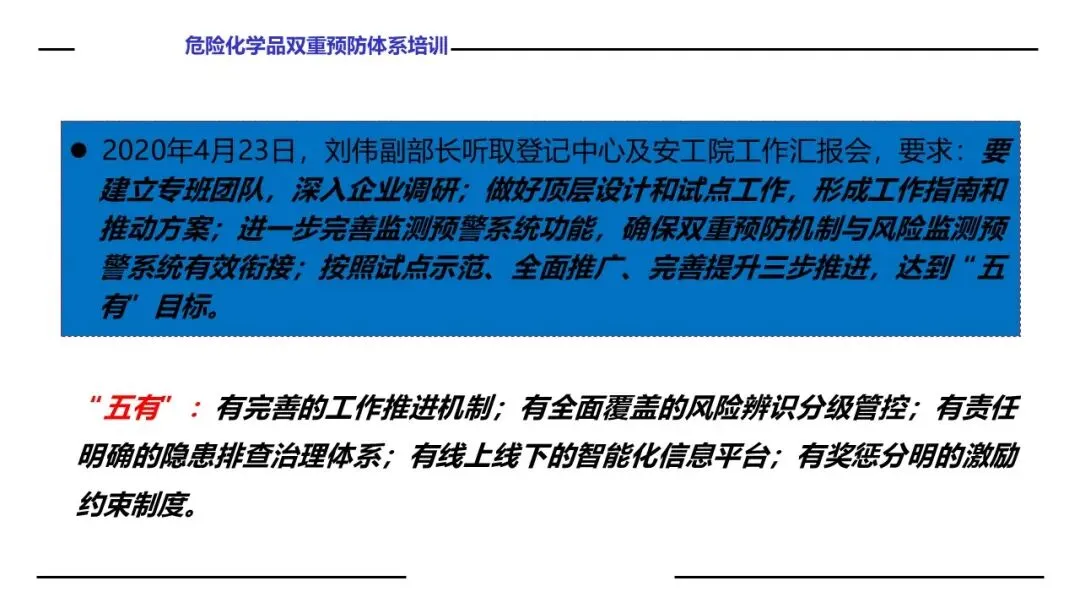 危险化学品双重预防体系培训

• 2020年4月23日，刘伟副部长听取登记中心及安工院工作汇报会，要求：要建立专班团队，深入企业调研；做好顶层设计和试点工作，形成工作指南和推动方案；进一步完善监测预警系统功能，确保双重预防机制与风险监测预警系统有效衔接；按照试点示范、全面推广、完善提升三步推进，达到“五有”目标。

“五有”：有完善的工作推进机制；有全面覆盖的风险辨识分级管控；有责任明确的隐患排查治理体系；有线上线下的智能化信息平台；有奖惩分明的激励约束制度。